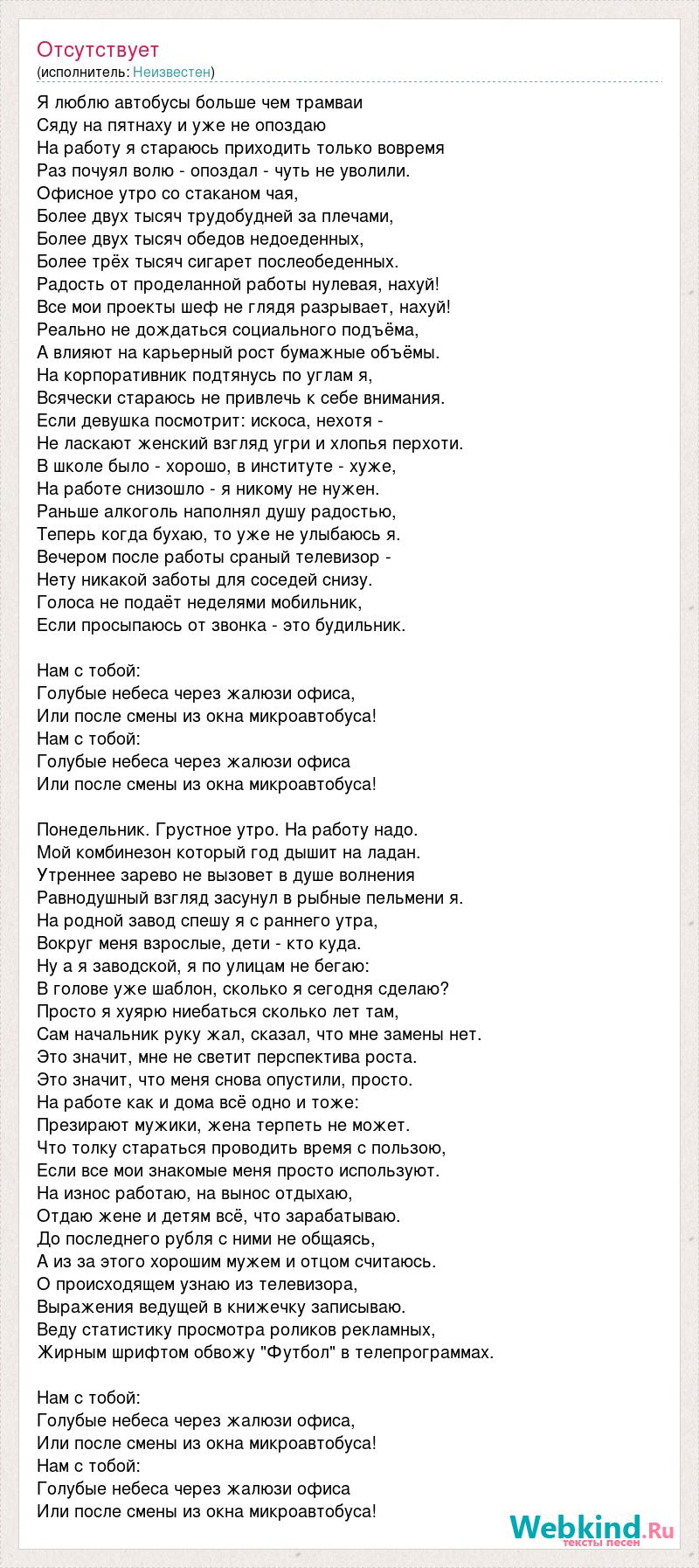 Отсутствует
(исполнитель: Неизвестен)

Я люблю автобусы больше чем трамваи
Сяду на пятнаху и уже не опоздаю
На работу я стараюсь приходить только вовремя
Раз почуял волю - опоздал - чуть не уволили.
Офисное утро со стаканом чая,
Более двух тысяч трудобудней за плечами,
Более двух тысяч обедов недоеденных,
Более трёх тысяч сигарет послеобеденных.
Радость от проделанной работы нулевая, нахуй!
Все мои проекты шеф не глядя разрывает, нахуй!
Реально не дождаться социального подъёма,
А влияют на карьерный рост бумажные объёмы.
На корпоративник подтянусь по углам я,
Всячески стараюсь не привлечь к себе внимания.
Если девушка посмотрит: искоса, нехотя -
Не ласкают женский взгляд угри и хлопья перхоти.
В школе было - хорошо, в институте - хуже,
На работе снизошло - я никому не нужен.
Раньше алкоголь наполнял душу радостью,
Теперь когда бухаю, то уже не улыбаюсь я.
Вечером после работы сраный телевизор -
Нету никакой заботы для соседей снизу.
Голоса не подаёт неделями мобильник,
Если просыпаюсь от звонка - это будильник.

Нам с тобой:
Голубые небеса через жалюзи офиса,
Или после смены из окна микроавтобуса!
Нам с тобой:
Голубые небеса через жалюзи офиса
Или после смены из окна микроавтобуса!

Понедельник. Грустное утро. На работу надо.
Мой комбинезон который год дышит на ладан.
Утреннее зарево не вызовет в душе волнения
Равнодушный взгляд засунул в рыбные пельмени я.
На родной завод спешу я с раннего утра,
Вокруг меня взрослые, дети - кто куда.
Ну а я заводской, я по улицам не бегаю:
В голове уже шаблон, сколько я сегодня сделаю?
Просто я хуярю ниебаться сколько лет там,
Сам начальник руку жал, сказал, что мне замены нет.
Это значит, мне не светит перспектива роста.
Это значит, что меня снова опустили, просто.
На работе как и дома всё одно и тоже:
Презирают мужики, жена терпеть не может.
Что толку стараться проводить время с пользою,
Если все мои знакомые меня просто используют.
На износ работаю, на вынос отдыхаю,
Отдаю жене и детям всё, что зарабатываю.
До последнего рубля с ними не общаясь,
А из за этого хорошим мужем и отцом считаюсь.
О происходящем узнаю из телевизора,
Выражения ведущей в книжечку записываю.
Веду статистику просмотра роликов рекламных,
Жирным шрифтом обвожу "Футбол" в телепрограммах.

Нам с тобой:
Голубые небеса через жалюзи офиса,
Или после смены из окна микроавтобуса!
Нам с тобой:
Голубые небеса через жалюзи офиса
Или после смены из окна микроавтобуса!

Webkind.Ru
тексты песен